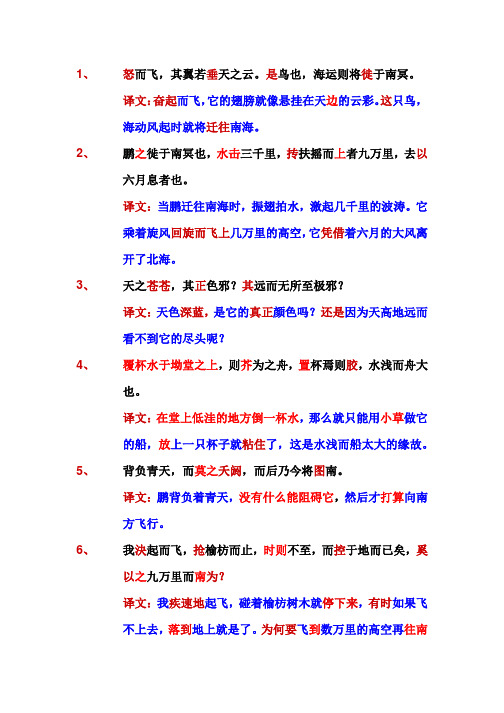 1、 怒而飞，其翼若垂天之云。是鸟也，海运则将徙于南冥。

译文：奋起而飞，它的翅膀就像悬挂在天边的云彩。这只鸟，海动风起时就将迁往南海。

2、 鹏之徙于南冥也，水击三千里，抟扶摇而上者九万里，去以六月息者也。

译文：当鹏迁往南海时，振翅拍水，激起几千里的波涛。它乘着旋风回旋而飞上几万里的高空，它凭借着六月的大风离开了北海。

3、 天之苍苍，其正色邪？其远而无所至极邪？

译文：天色深蓝，是它的真正颜色吗？还是因为天高地远而看不到它的尽头呢？

4、 覆杯水于坳堂之上，则芥为之舟，置杯焉则胶，水浅而舟大也。

译文：在堂上低洼的地方倒一杯水，那么就只能用小草做它的船，放上一只杯子就粘住了，这是水浅而船太大的缘故。

5、 背负青天，而莫之夭阏，而后乃今将图南。

译文：鹏背负着青天，没有什么能阻碍它，然后才打算向南方飞行。

6、 我决起而飞，抢榆枋而止，时则不至，而控于地而已矣，奚以之九万里而南为？

译文：我疾速地起飞，碰着榆枋树木就停下来，有时如果飞不上去，落到地上就是了。为何要飞到数万里的高空再往南